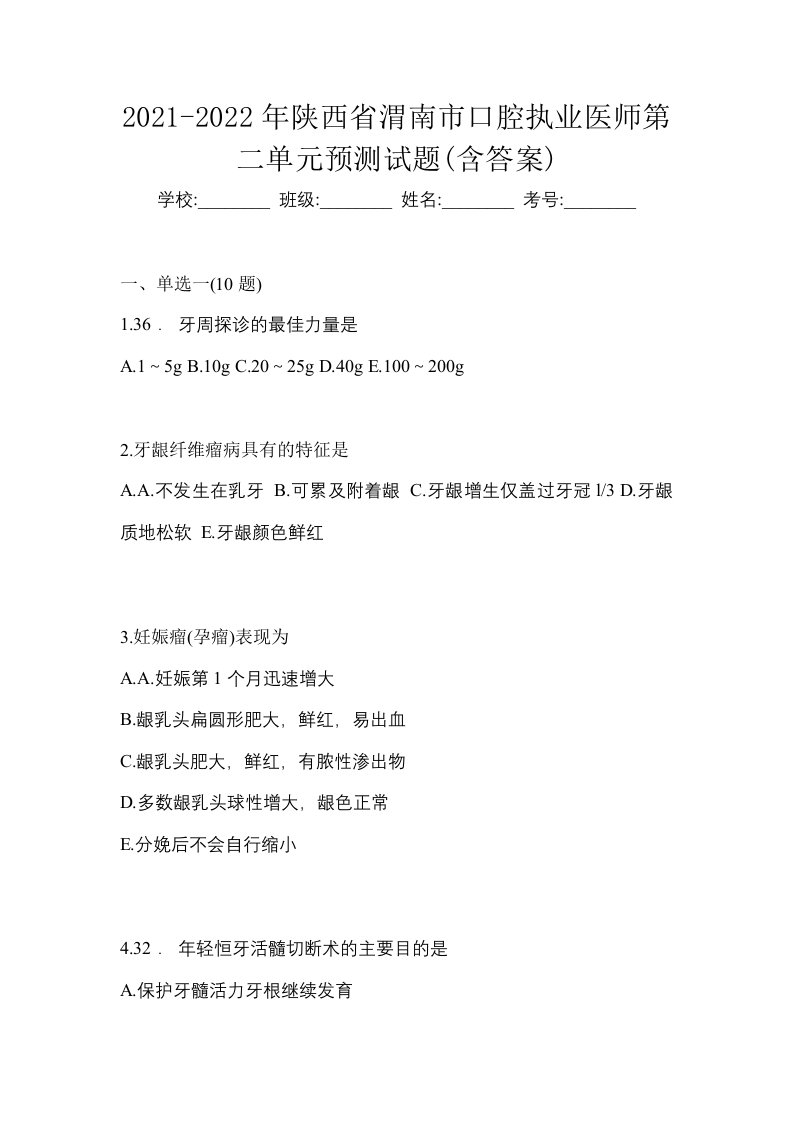 2021-2022年陕西省渭南市口腔执业医师第二单元预测试题(含答案)

学校:________ 班级:________ 姓名:________ 考号:________

一、单选一(10 题)

1.36． 牙周探诊的最佳力量是

A.1 ~ 5g B.10g C.20 ~ 25g D.40g E.100 ~ 200g

2.牙龈纤维瘤病具有的特征是

A.A.不发生在乳牙 B.可累及附着龈 C.牙龈增生仅盖过牙冠 l/3 D.牙龈质地松软 E.牙龈颜色鲜红

3.妊娠瘤(孕瘤)表现为

A.A.妊娠第 1 个月迅速增大

B.龈乳头扁圆形肥大，鲜红，易出血

C.龈乳头肥大，鲜红，有脓性渗出物

D.多数龈乳头球性增大，龈色正常

E.分娩后不会自行缩小

4.32． 年轻恒牙活髓切断术的主要目的是

A.保护牙髓活力牙根继续发育